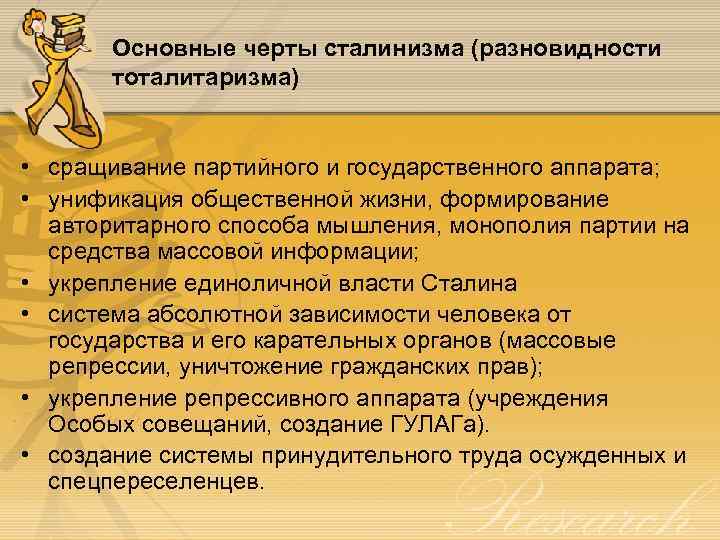 Основные черты сталинизма (разновидности тоталитаризма)

• сращивание партийного и государственного аппарата;
• унификация общественной жизни, формирование авторитарного способа мышления, монополия партии на средства массовой информации;
• укрепление единоличной власти Сталина
• система абсолютной зависимости человека от государства и его карательных органов (массовые репрессии, уничтожение гражданских прав);
• укрепление репрессивного аппарата (учреждения Особых совещаний, создание ГУЛАГа).
• создание системы принудительного труда осужденных и спецпереселенцев.

Research